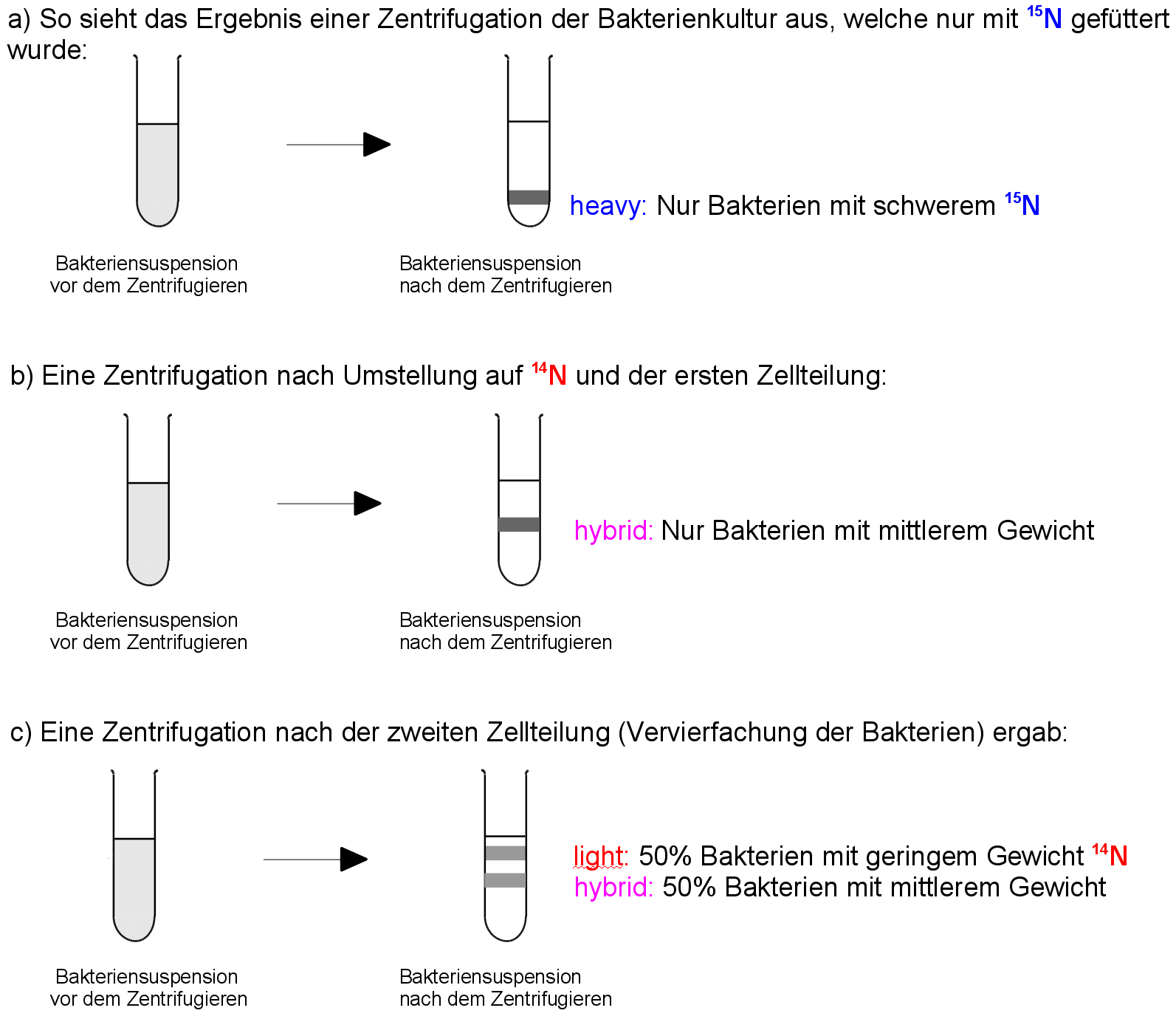 a) So sieht das Ergebnis einer Zentrifugation der Bakterienkultur aus, welche nur mit $^{15}N$ gefüttert wurde:

heavy: Nur Bakterien mit schwerem $^{15}N$

Bakteriensuspension vor dem Zentrifugieren

Bakteriensuspension nach dem Zentrifugieren

b) Eine Zentrifugation nach Umstellung auf $^{14}N$ und der ersten Zellteilung:

hybrid: Nur Bakterien mit mittlerem Gewicht

Bakteriensuspension vor dem Zentrifugieren

Bakteriensuspension nach dem Zentrifugieren

c) Eine Zentrifugation nach der zweiten Zellteilung (Vervierfachung der Bakterien) ergab:

light: 50% Bakterien mit geringem Gewicht $^{14}N$
hybrid: 50% Bakterien mit mittlerem Gewicht

Bakteriensuspension vor dem Zentrifugieren

Bakteriensuspension nach dem Zentrifugieren